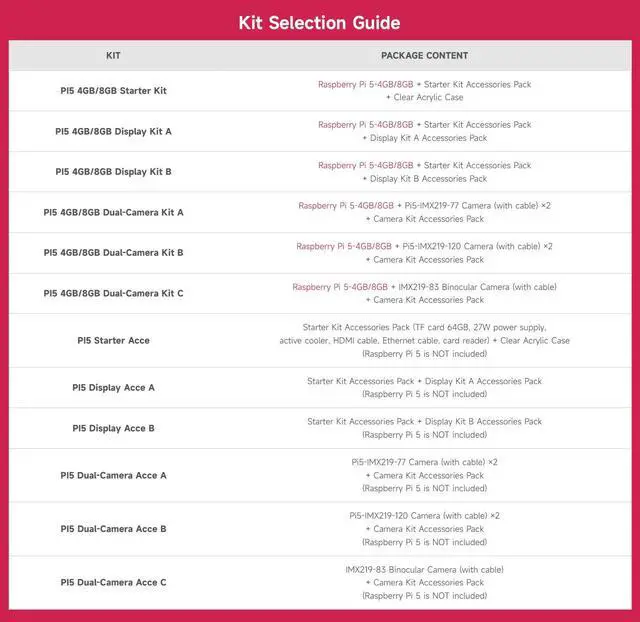 Kit Selection Guide

| KIT | PACKAGE CONTENT |
|---|---|
| PI5 4GB/8GB Starter Kit | Raspberry Pi 5-4GB/8GB + Starter Kit Accessories Pack + Clear Acrylic Case |
| PI5 4GB/8GB Display Kit A | Raspberry Pi 5-4GB/8GB + Starter Kit Accessories Pack + Display Kit A Accessories Pack |
| PI5 4GB/8GB Display Kit B | Raspberry Pi 5-4GB/8GB + Starter Kit Accessories Pack + Display Kit B Accessories Pack |
| PI5 4GB/8GB Dual-Camera Kit A | Raspberry Pi 5-4GB/8GB + Pi5-IMX219-77 Camera (with cable) ×2 + Camera Kit Accessories Pack |
| PI5 4GB/8GB Dual-Camera Kit B | Raspberry Pi 5-4GB/8GB + Pi5-IMX219-120 Camera (with cable) ×2 + Camera Kit Accessories Pack |
| PI5 4GB/8GB Dual-Camera Kit C | Raspberry Pi 5-4GB/8GB + IMX219-83 Binocular Camera (with cable) + Camera Kit Accessories Pack |
| PI5 Starter Acce | Starter Kit Accessories Pack (TF card 64GB, 27W power supply, active cooler, HDMI cable, Ethernet cable, card reader) + Clear Acrylic Case (Raspberry Pi 5 is NOT included) |
| PI5 Display Acce A | Starter Kit Accessories Pack + Display Kit A Accessories Pack (Raspberry Pi 5 is NOT included) |
| PI5 Display Acce B | Starter Kit Accessories Pack + Display Kit B Accessories Pack (Raspberry Pi 5 is NOT included) |
| PI5 Dual-Camera Acce A | Pi5-IMX219-77 Camera (with cable) ×2 + Camera Kit Accessories Pack (Raspberry Pi 5 is NOT included) |
| PI5 Dual-Camera Acce B | Pi5-IMX219-120 Camera (with cable) ×2 + Camera Kit Accessories Pack (Raspberry Pi 5 is NOT included) |
| PI5 Dual-Camera Acce C | IMX219-83 Binocular Camera (with cable) + Camera Kit Accessories Pack (Raspberry Pi 5 is NOT included) |